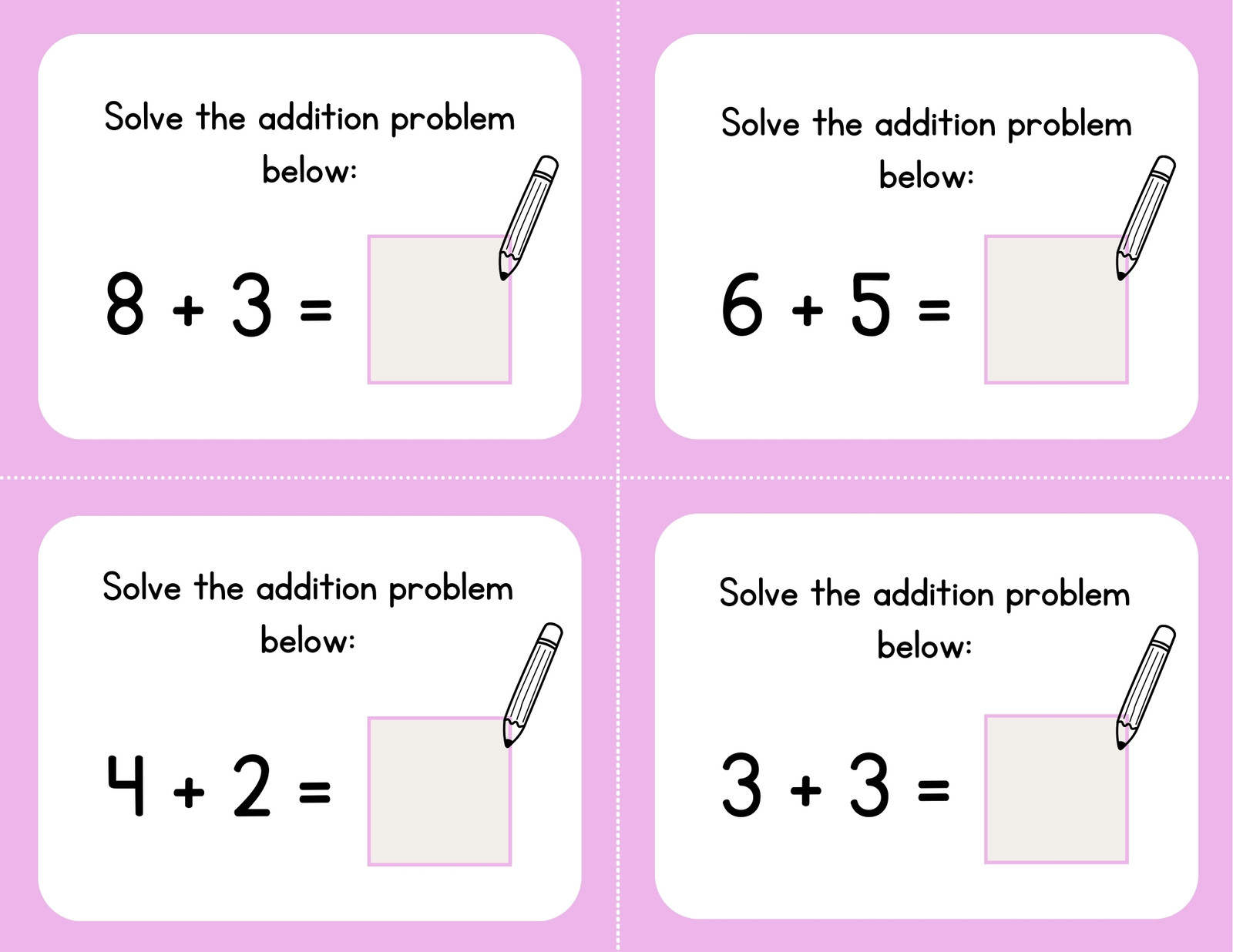 Solve the addition problem below:

$8 + 3 =$

Solve the addition problem below:

$6 + 5 =$

Solve the addition problem below:

$4 + 2 =$

Solve the addition problem below:

$3 + 3 =$